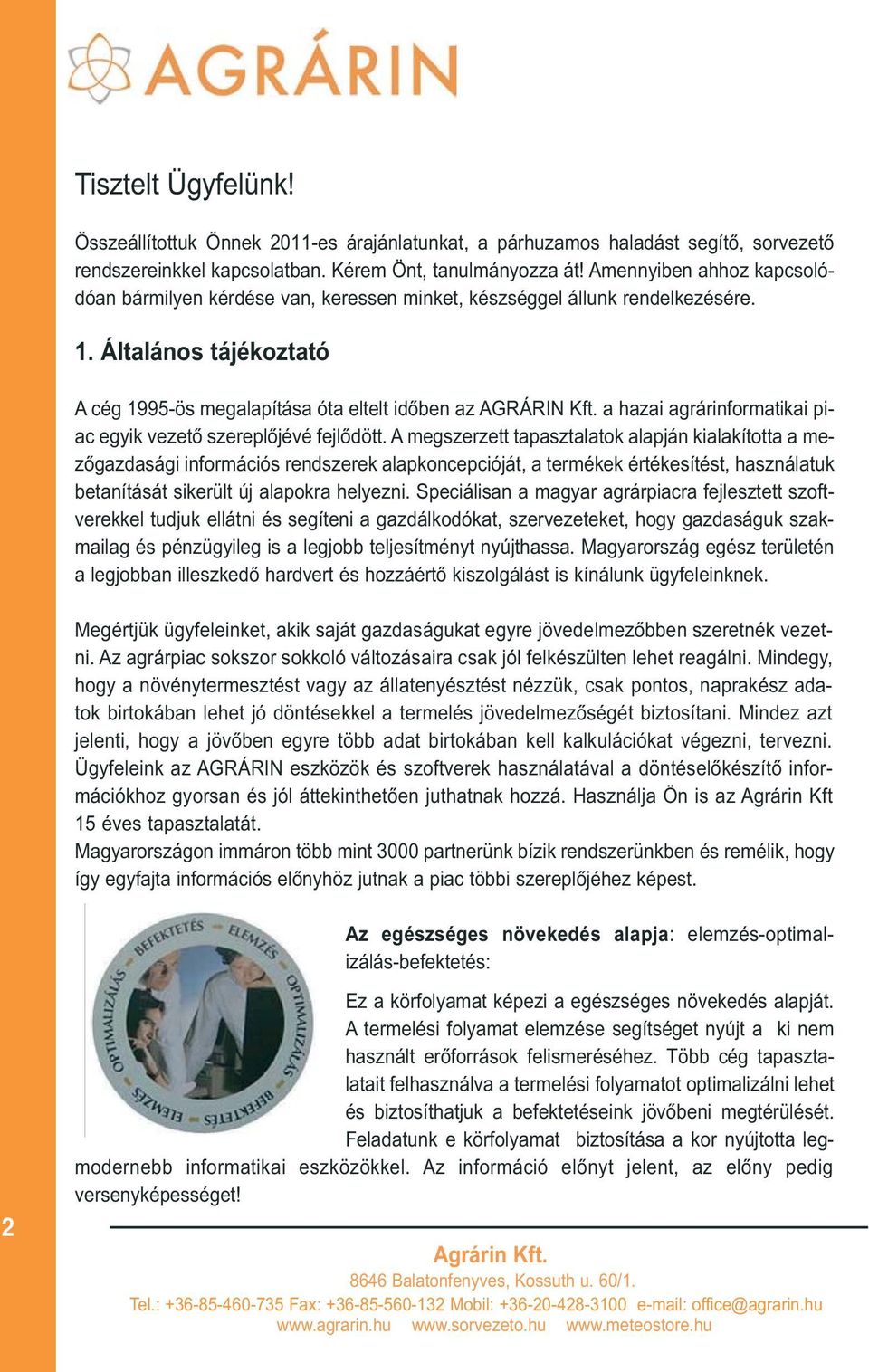 AGRÁRIN

Tisztelt Ügyfelünk!

Összeállítottuk Önnek 2011-es árajánlatunkat, a párhuzamos haladást segítő, sorvezető rendszereinkkel kapcsolatban. Kérem Önt, tanulmányozza át! Amennyiben ahhoz kapcsolódóan bármilyen kérdése van, keressen minket, készséggel állunk rendelkezésére.

1. Általános tájékoztató

A cég 1995-ös megalapítása óta eltelt időben az AGRÁRIN Kft. a hazai agrárinformatikai piac egyik vezető szereplőjévé fejlődött. A megszerzett tapasztalatok alapján kialakította a mezőgazdasági információs rendszerek alapkoncepcióját, a termékek értékesítést, használatuk betanítását sikerült új alapokra helyezni. Speciálisan a magyar agrárpiacra fejlesztett szoftverekkel tudjuk ellátni és segíteni a gazdálkodókat, szervezeteket, hogy gazdaságuk szakmailag és pénzügyileg is a legjobb teljesítményt nyújthassa. Magyarország egész területén a legjobban illeszkedő hardvert és hozzáértő kiszolgálást is kínálunk ügyfeleinknek.

Megértjük ügyfeleinket, akik saját gazdaságukat egyre jövedelmezőbben szeretnék vezetni. Az agrárpiac sokszor sokkoló változásaira csak jól felkészülten lehet reagálni. Mindegy, hogy a növénytermesztést vagy az állatenyésztést nézzük, csak pontos, naprakész adatok birtokában lehet jó döntésekkel a termelés jövedelmezőségét biztosítani. Mindez azt jelenti, hogy a jövőben egyre több adat birtokában kell kalkulációkat végezni, tervezni. Ügyfeleink az AGRÁRIN eszközök és szoftverek használatával a döntéselőkészítő információkhoz gyorsan és jól áttekinthetően juthatnak hozzá. Használja Ön is az Agrárin Kft 15 éves tapasztalatát.
Magyarországon immáron több mint 3000 partnerünk bízik rendszerünkben és remélik, hogy így egyfajta információs előnyhöz jutnak a piac többi szereplőjéhez képest.

BEFEKTETÉS ELEMZÉS OPTIMALIZÁLÁS BEFEKTETÉS ELEMZÉS OPTIMALIZÁLÁS

Az egészséges növekedés alapja: elemzés-optimalizálás-befektetés:

Ez a körfolyamat képezi a egészséges növekedés alapját. A termelési folyamat elemzése segítséget nyújt a ki nem használt erőforrások felismeréséhez. Több cég tapasztalatait felhasználva a termelési folyamatot optimalizálni lehet és biztosíthatjuk a befektetéseink jövőbeni megtérülését. Feladatunk e körfolyamat biztosítása a kor nyújtotta legmodernebb informatikai eszközökkel. Az információ előnyt jelent, az előny pedig versenyképességet!

2

Agrárin Kft.
8646 Balatonfenyves, Kossuth u. 60/1.
Tel.: +36-85-460-735 Fax: +36-85-560-132 Mobil: +36-20-428-3100 e-mail: office@agrarin.hu
www.agrarin.hu www.sorvezeto.hu www.meteostore.hu